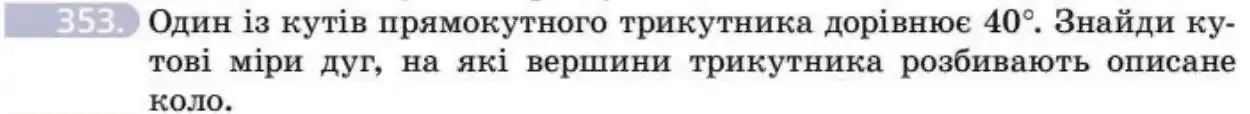 353. Один із кутів прямокутного трикутника дорівнює $40^\circ$. Знайди кутові міри дуг, на які вершини трикутника розбивають описане коло.